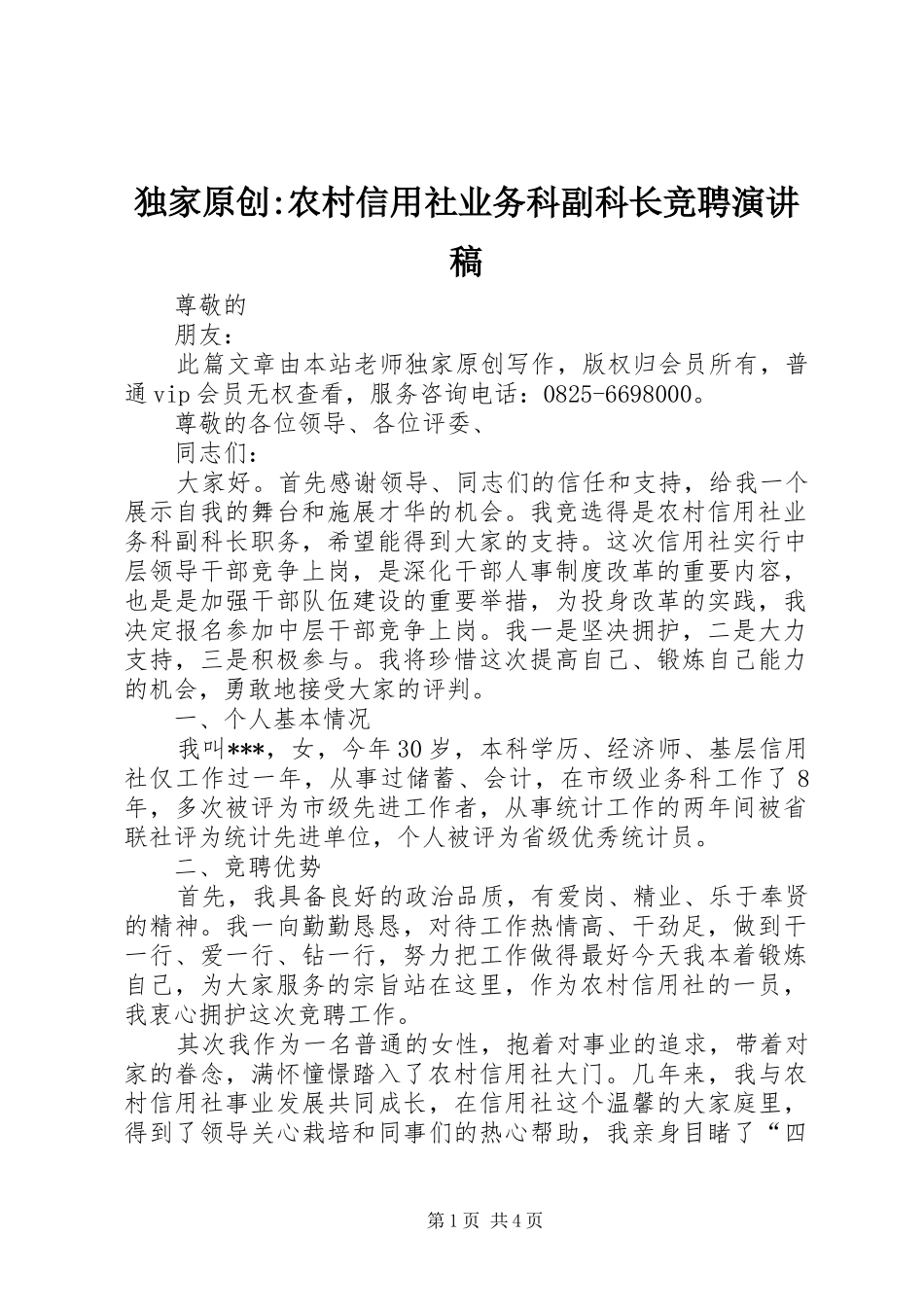 独家原创:农村信用社业务科副科长竞聘演讲稿

尊敬的

朋友：

此篇文章由本站老师独家原创写作，版权归会员所有，普通vip会员无权查看，服务咨询电话：0825-6698000。

尊敬的各位领导、各位评委、

同志们：

大家好。首先感谢领导、同志们的信任和支持，给我一个展示自我的舞台和施展才华的机会。我竞选得是农村信用社业务科副科长职务，希望能得到大家的支持。这次信用社实行中层领导干部竞争上岗，是深化干部人事制度改革的重要内容，也是是加强干部队伍建设的重要举措，为投身改革的实践，我决定报名参加中层干部竞争上岗。我一是坚决拥护，二是大力支持，三是积极参与。我将珍惜这次提高自己、锻炼自己能力的机会，勇敢地接受大家的评判。

一、个人基本情况

我叫***，女，今年30岁，本科学历、经济师、基层信用社仅工作过一年，从事过储蓄、会计，在市级业务科工作了8年，多次被评为市级先进工作者，从事统计工作的两年间被省联社评为统计先进单位，个人被评为省级优秀统计员。

二、竞聘优势

首先，我具备良好的政治品质，有爱岗、精业、乐于奉贤的精神。我一向勤勤恳恳，对待工作热情高、干劲足，做到干一行、爱一行、钻一行，努力把工作做得最好今天我本着锻炼自己，为大家服务的宗旨站在这里，作为农村信用社的一员，我衷心拥护这次竞聘工作。

其次我作为一名普通的女性，抱着对事业的追求，带着对家的眷念，满怀憧憬踏入了农村信用社大门。几年来，我与农村信用社事业发展共同成长，在信用社这个温馨的大家庭里，得到了领导关心栽培和同事们的热心帮助，我亲身目睹了“四

第1页 共4页